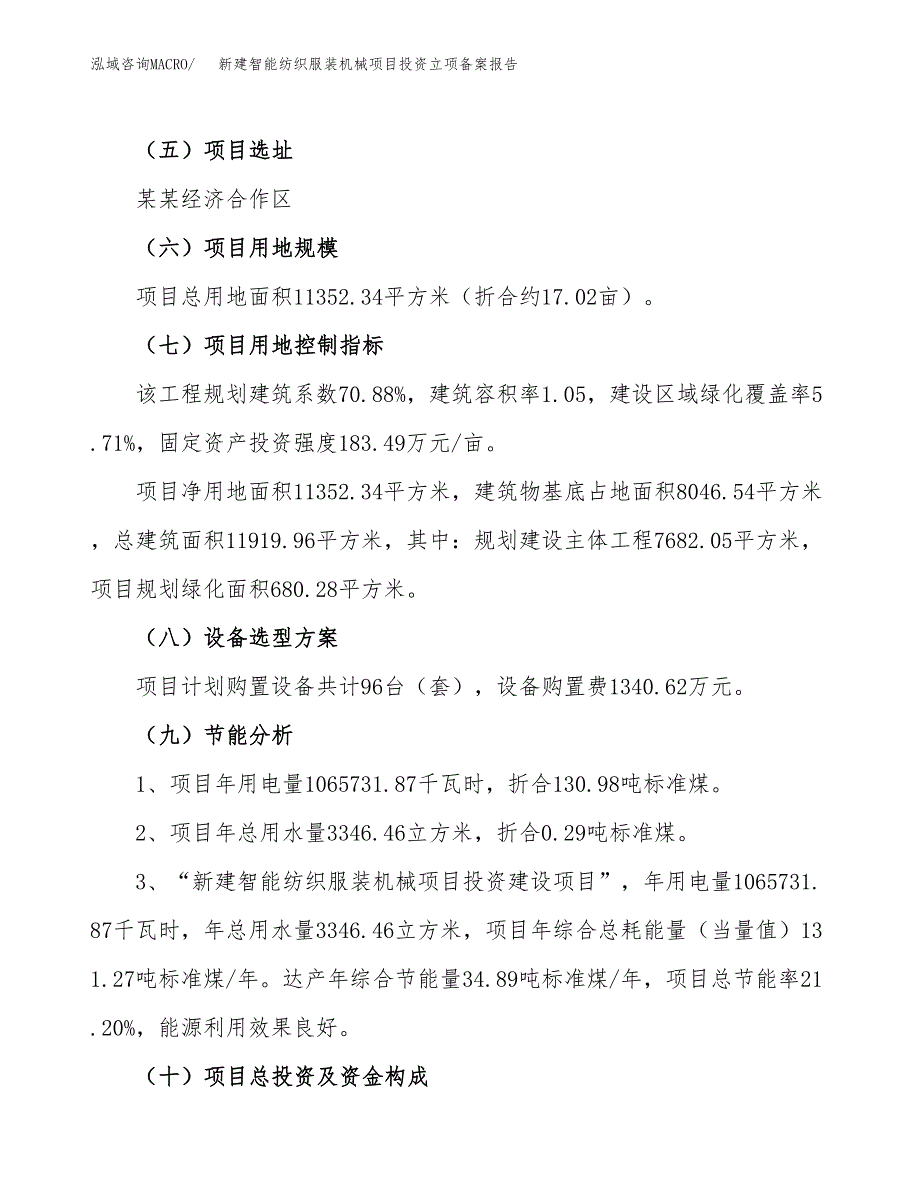 泓域咨询MACRO/　新建智能纺织服装机械项目投资立项备案报告

（五）项目选址

某某经济合作区

（六）项目用地规模

项目总用地面积11352.34平方米（折合约17.02亩）。

（七）项目用地控制指标

该工程规划建筑系数70.88%，建筑容积率1.05，建设区域绿化覆盖率5.71%，固定资产投资强度183.49万元/亩。

项目净用地面积11352.34平方米，建筑物基底占地面积8046.54平方米，总建筑面积11919.96平方米，其中：规划建设主体工程7682.05平方米，项目规划绿化面积680.28平方米。

（八）设备选型方案

项目计划购置设备共计96台（套），设备购置费1340.62万元。

（九）节能分析

1、项目年用电量1065731.87千瓦时，折合130.98吨标准煤。

2、项目年总用水量3346.46立方米，折合0.29吨标准煤。

3、“新建智能纺织服装机械项目投资建设项目”，年用电量1065731.87千瓦时，年总用水量3346.46立方米，项目年综合总耗能量（当量值）131.27吨标准煤/年。达产年综合节能量34.89吨标准煤/年，项目总节能率21.20%，能源利用效果良好。

（十）项目总投资及资金构成